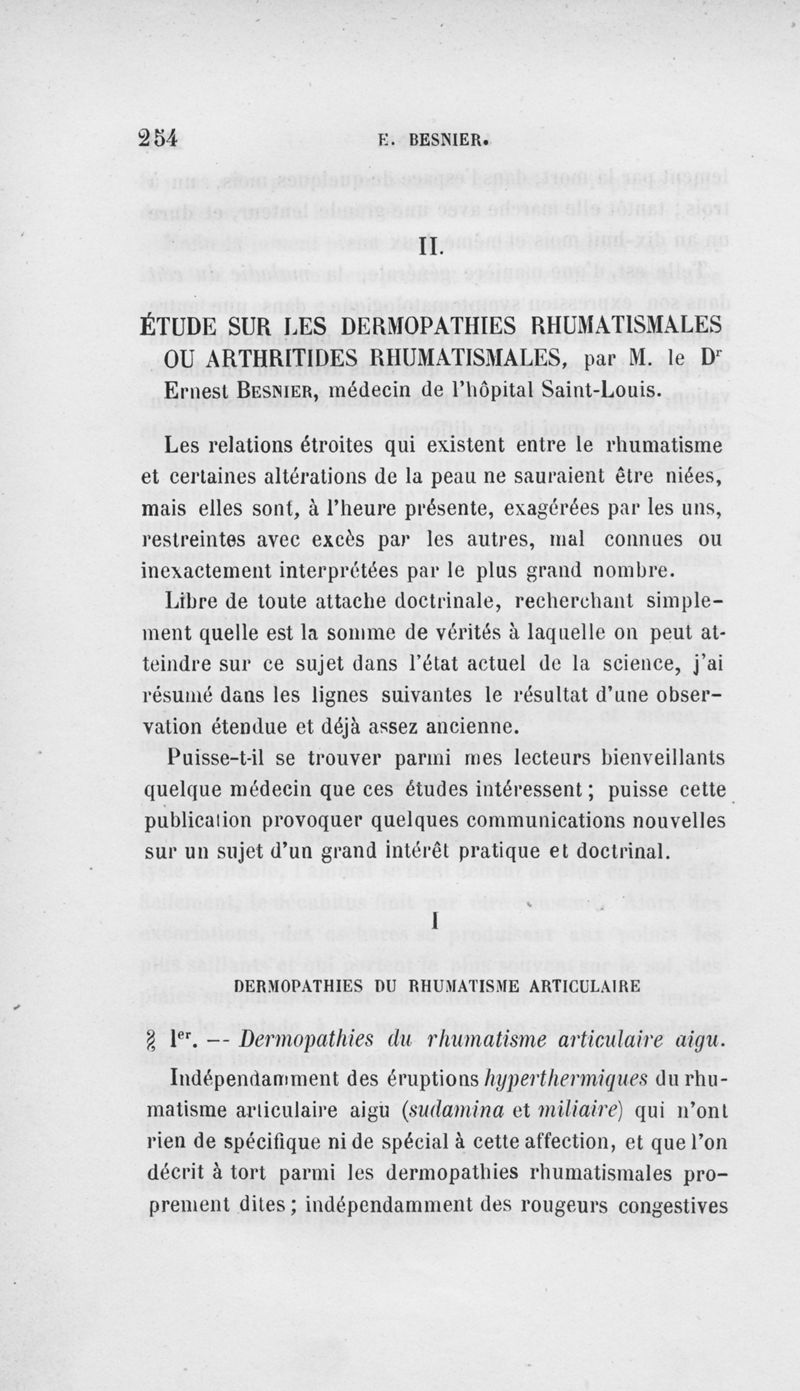 254 E. BESNIER.

II.

ÉTUDE SUR LES DERMOPATHIES RHUMATISMALES OU ARTHRITIDES RHUMATISMALES, par M. le Dr Ernest BESNIER, médecin de l'hôpital Saint-Louis.

Les relations étroites qui existent entre le rhumatisme et certaines altérations de la peau ne sauraient être niées, mais elles sont, à l'heure présente, exagérées par les uns, restreintes avec excès par les autres, mal connues ou inexactement interprétées par le plus grand nombre.

Libre de toute attache doctrinale, recherchant simplement quelle est la somme de vérités à laquelle on peut atteindre sur ce sujet dans l'état actuel de la science, j'ai résumé dans les lignes suivantes le résultat d'une observation étendue et déjà assez ancienne.

Puisse-t-il se trouver parmi mes lecteurs bienveillants quelque médecin que ces études intéressent ; puisse cette publication provoquer quelques communications nouvelles sur un sujet d'un grand intérêt pratique et doctrinal.

I

DERMOPATHIES DU RHUMATISME ARTICULAIRE

§ 1er. — Dermopathies du rhumatisme articulaire aigu.

Indépendamment des éruptions hyperthermiques du rhumatisme articulaire aigu (sudamina et miliaire) qui n'ont rien de spécifique ni de spécial à cette affection, et que l'on décrit à tort parmi les dermopathies rhumatismales proprement dites ; indépendamment des rougeurs congestives